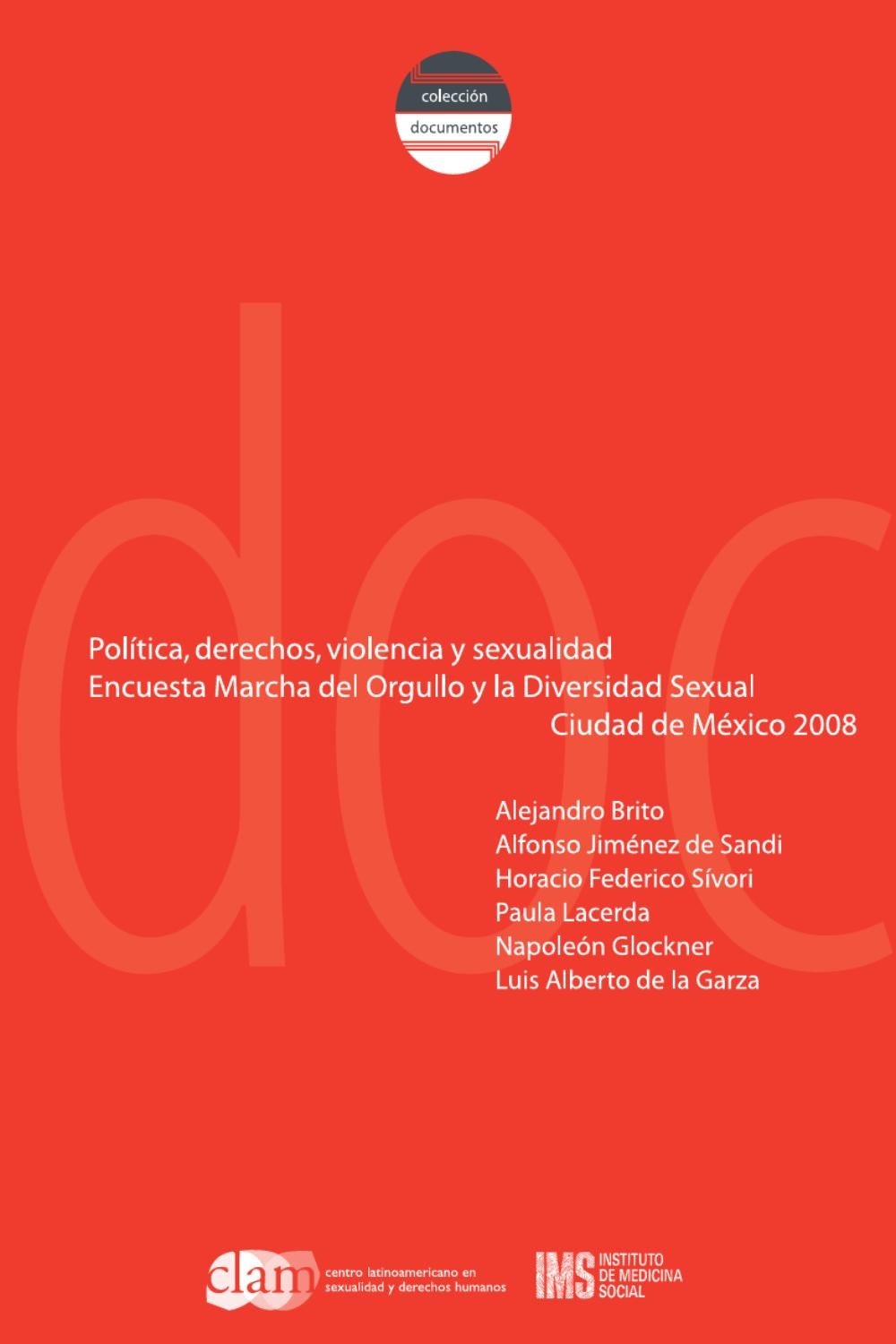 colección
documentos

doc

Política, derechos, violencia y sexualidad
Encuesta Marcha del Orgullo y la Diversidad Sexual
Ciudad de México 2008

Alejandro Brito
Alfonso Jiménez de Sandi
Horacio Federico Sívori
Paula Lacerda
Napoleón Glockner
Luis Alberto de la Garza

clam centro latinoamericano en sexualidad y derechos humanos

IMS INSTITUTO DE MEDICINA SOCIAL